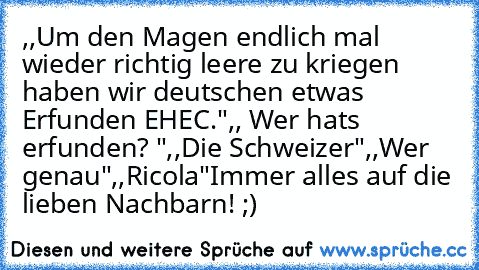 ,,Um den Magen endlich mal wieder richtig leere zu kriegen haben wir deutschen etwas Erfunden EHEC.",, Wer hats erfunden? ",,Die Schweizer",,Wer genau",,Ricola"Immer alles auf die lieben Nachbarn! ;)

Diesen und weitere Sprüche auf www.sprüche.cc